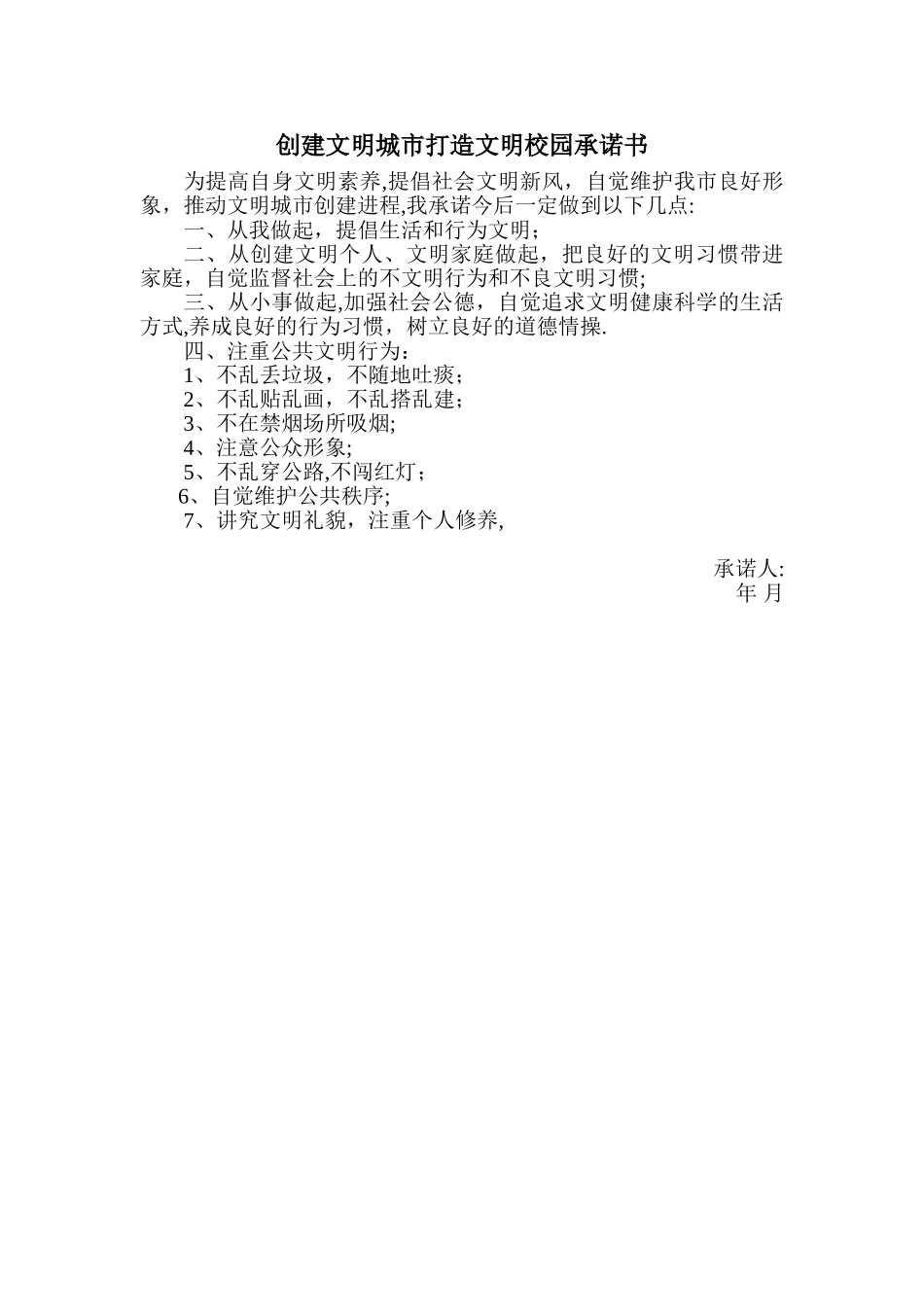 创建文明城市打造文明校园承诺书

为提高自身文明素养,提倡社会文明新风，自觉维护我市良好形象，推动文明城市创建进程,我承诺今后一定做到以下几点:

一、从我做起，提倡生活和行为文明；

二、从创建文明个人、文明家庭做起，把良好的文明习惯带进家庭，自觉监督社会上的不文明行为和不良文明习惯;

三、从小事做起,加强社会公德，自觉追求文明健康科学的生活方式,养成良好的行为习惯，树立良好的道德情操.

四、注重公共文明行为：

1、不乱丢垃圾，不随地吐痰；

2、不乱贴乱画，不乱搭乱建；

3、不在禁烟场所吸烟;

4、注意公众形象;

5、不乱穿公路,不闯红灯；

6、自觉维护公共秩序;

7、讲究文明礼貌，注重个人修养,

承诺人:
年 月